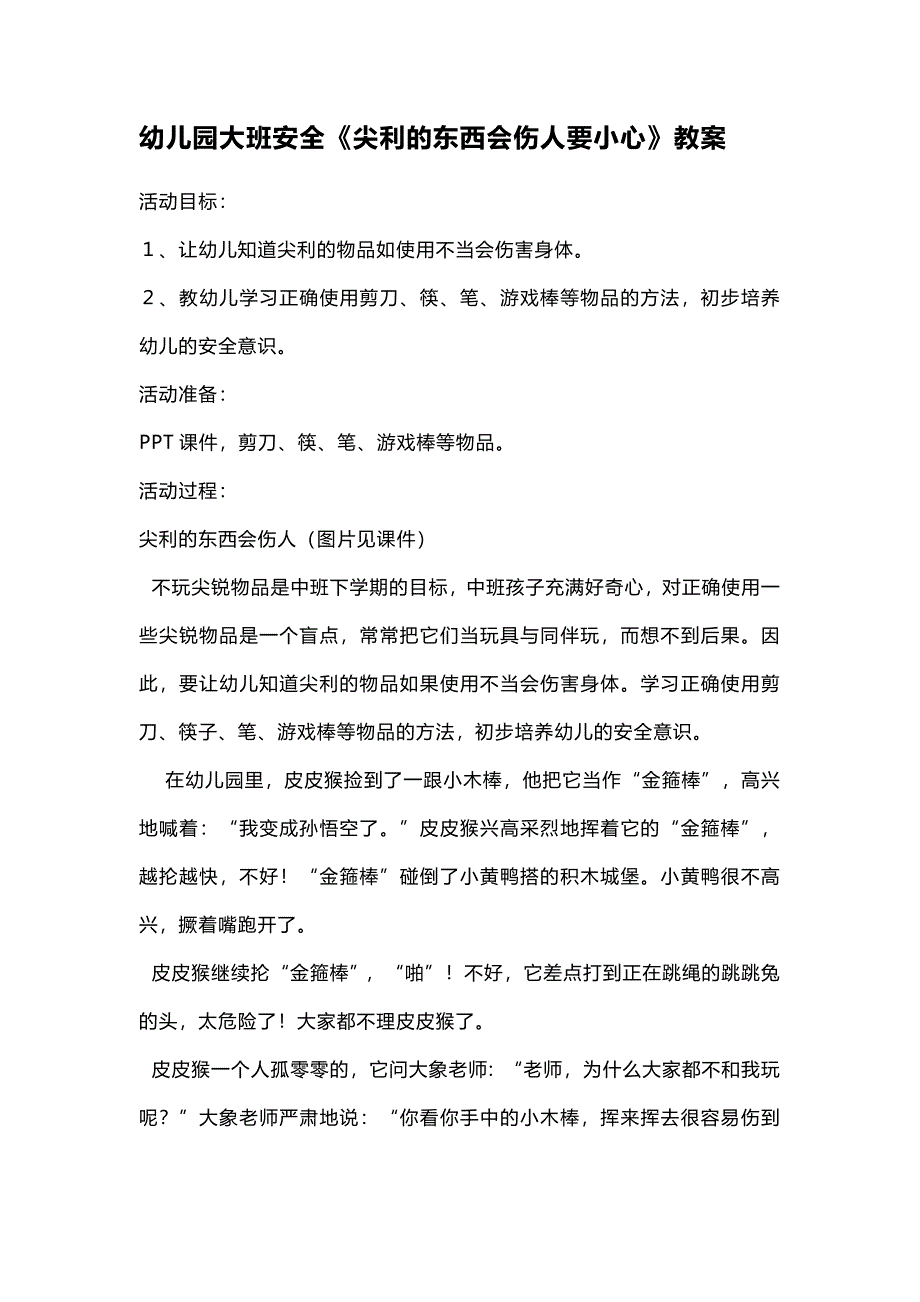 幼儿园大班安全《尖利的东西会伤人要小心》教案

活动目标：

1、让幼儿知道尖利的物品如使用不当会伤害身体。

2、教幼儿学习正确使用剪刀、筷、笔、游戏棒等物品的方法，初步培养幼儿的安全意识。

活动准备：

PPT 课件，剪刀、筷、笔、游戏棒等物品。

活动过程：

尖利的东西会伤人（图片见课件）

不玩尖锐物品是中班下学期的目标，中班孩子充满好奇心，对正确使用一些尖锐物品是一个盲点，常常把它们当玩具与同伴玩，而想不到后果。因此，要让幼儿知道尖利的物品如果使用不当会伤害身体。学习正确使用剪刀、筷子、笔、游戏棒等物品的方法，初步培养幼儿的安全意识。

在幼儿园里，皮皮猴捡到了一跟小木棒，他把它当作“金箍棒”，高兴地喊着：“我变成孙悟空了。”皮皮猴兴高采烈地挥着它的“金箍棒”，越抡越快，不好！“金箍棒”碰倒了小黄鸭搭的积木城堡。小黄鸭很不高兴，撅着嘴跑开了。

皮皮猴继续抡“金箍棒”，“啪”！不好，它差点打到正在跳绳的跳跳兔的头，太危险了！大家都不理皮皮猴了。

皮皮猴一个人孤零零的，它问大象老师：“老师，为什么大家都不和我玩呢？”大象老师严肃地说：“你看你手中的小木棒，挥来挥去很容易伤到